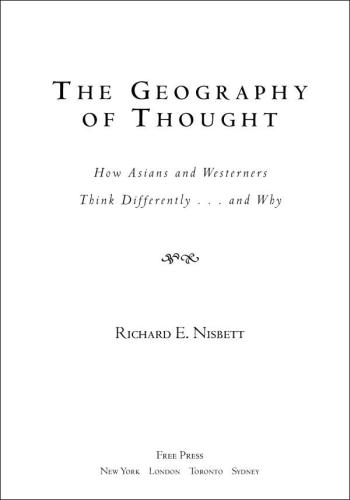 THE GEOGRAPHY OF THOUGHT

How Asians and Westerners Think Differently . . . and Why

RICHARD E. NISBETT

FREE PRESS
NEW YORK LONDON TORONTO SYDNEY